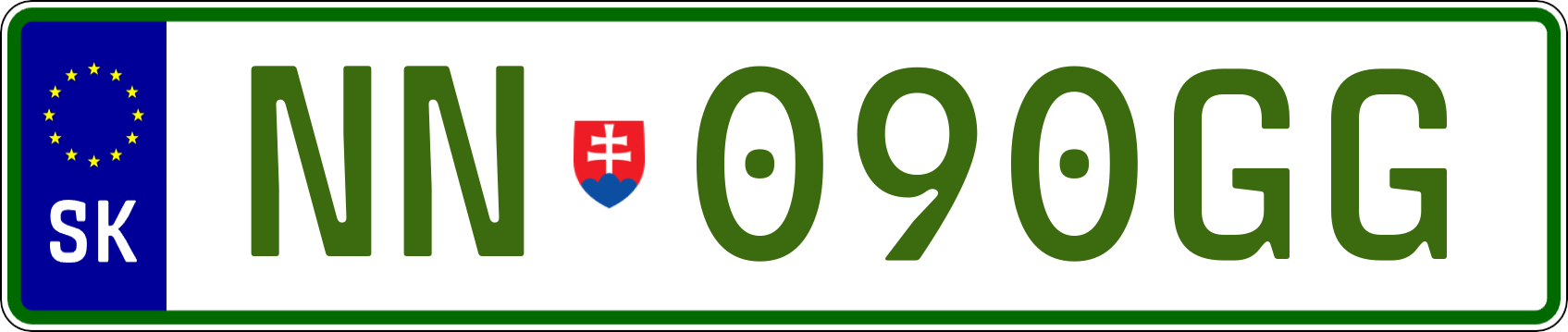 SK
NN 090GG